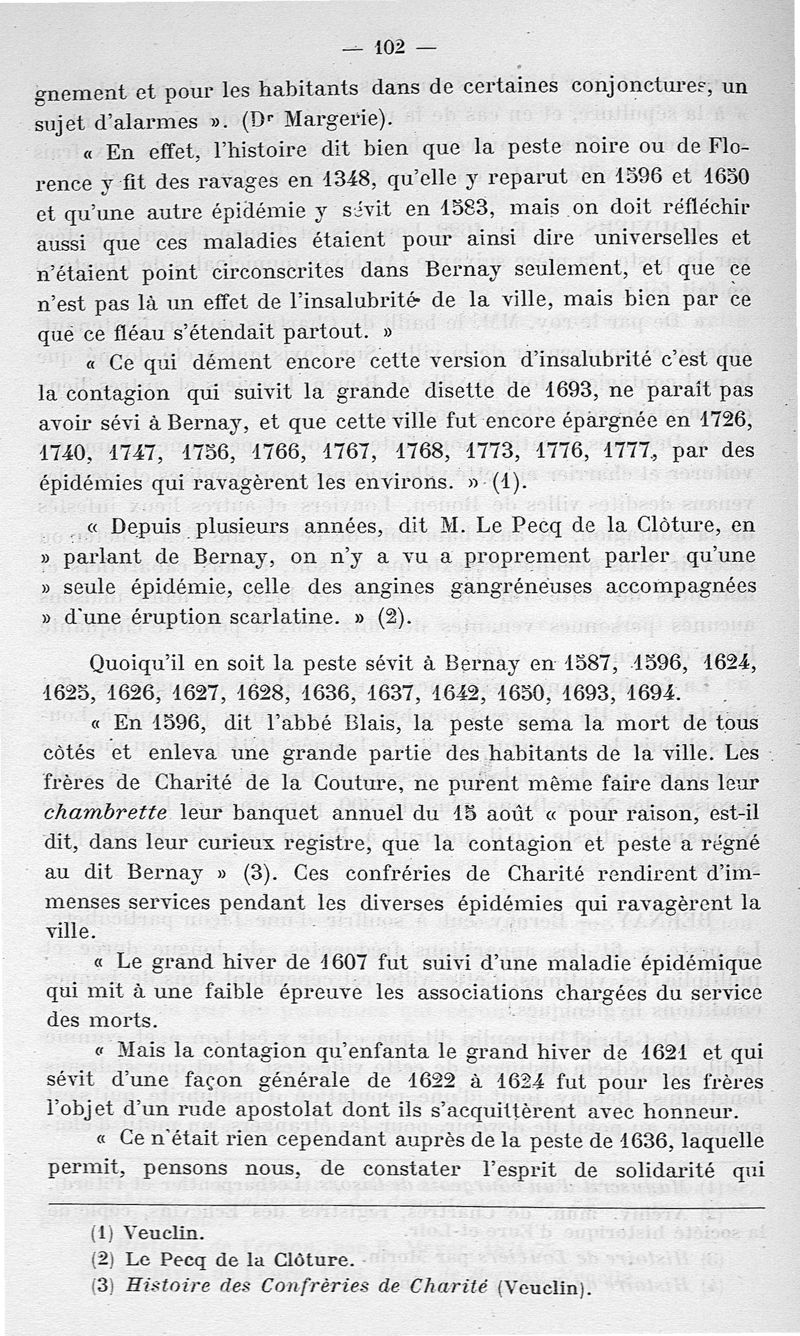 — 102 —

gnement et pour les habitants dans de certaines conjonctures, un sujet d'alarmes ». (Dr Margerie).

« En effet, l'histoire dit bien que la peste noire ou de Florence y fit des ravages en 1348, qu'elle y reparut en 1596 et 1650 et qu'une autre épidémie y sévit en 1583, mais on doit réfléchir aussi que ces maladies étaient pour ainsi dire universelles et n'étaient point circonscrites dans Bernay seulement, et que ce n'est pas là un effet de l'insalubrité de la ville, mais bien par ce que ce fléau s'étendait partout. »

« Ce qui dément encore cette version d'insalubrité c'est que la contagion qui suivit la grande disette de 1693, ne parait pas avoir sévi à Bernay, et que cette ville fut encore épargnée en 1726, 1740, 1747, 1756, 1766, 1767, 1768, 1773, 1776, 1777, par des épidémies qui ravagèrent les environs. » (1).

« Depuis plusieurs années, dit M. Le Pecq de la Clôture, en » parlant de Bernay, on n'y a vu a proprement parler qu'une » seule épidémie, celle des angines gangréneuses accompagnées » d'une éruption scarlatine. » (2).

Quoiqu'il en soit la peste sévit à Bernay en 1587, 1596, 1624, 1625, 1626, 1627, 1628, 1636, 1637, 1642, 1650, 1693, 1694.

« En 1596, dit l'abbé Blais, la peste sema la mort de tous côtés et enleva une grande partie des habitants de la ville. Les frères de Charité de la Couture, ne purent même faire dans leur chambrette leur banquet annuel du 15 août « pour raison, est-il dit, dans leur curieux registre, que la contagion et peste a régné au dit Bernay » (3). Ces confréries de Charité rendirent d'immenses services pendant les diverses épidémies qui ravagèrent la ville.

« Le grand hiver de 1607 fut suivi d'une maladie épidémique qui mit à une faible épreuve les associations chargées du service des morts.

« Mais la contagion qu'enfanta le grand hiver de 1621 et qui sévit d'une façon générale de 1622 à 1624 fut pour les frères l'objet d'un rude apostolat dont ils s'acquittèrent avec honneur.

« Ce n'était rien cependant auprès de la peste de 1636, laquelle permit, pensons nous, de constater l'esprit de solidarité qui

(1) Veuclin.
(2) Le Pecq de la Clôture.
(3) Histoire des Confrèries de Charité (Veuclin).